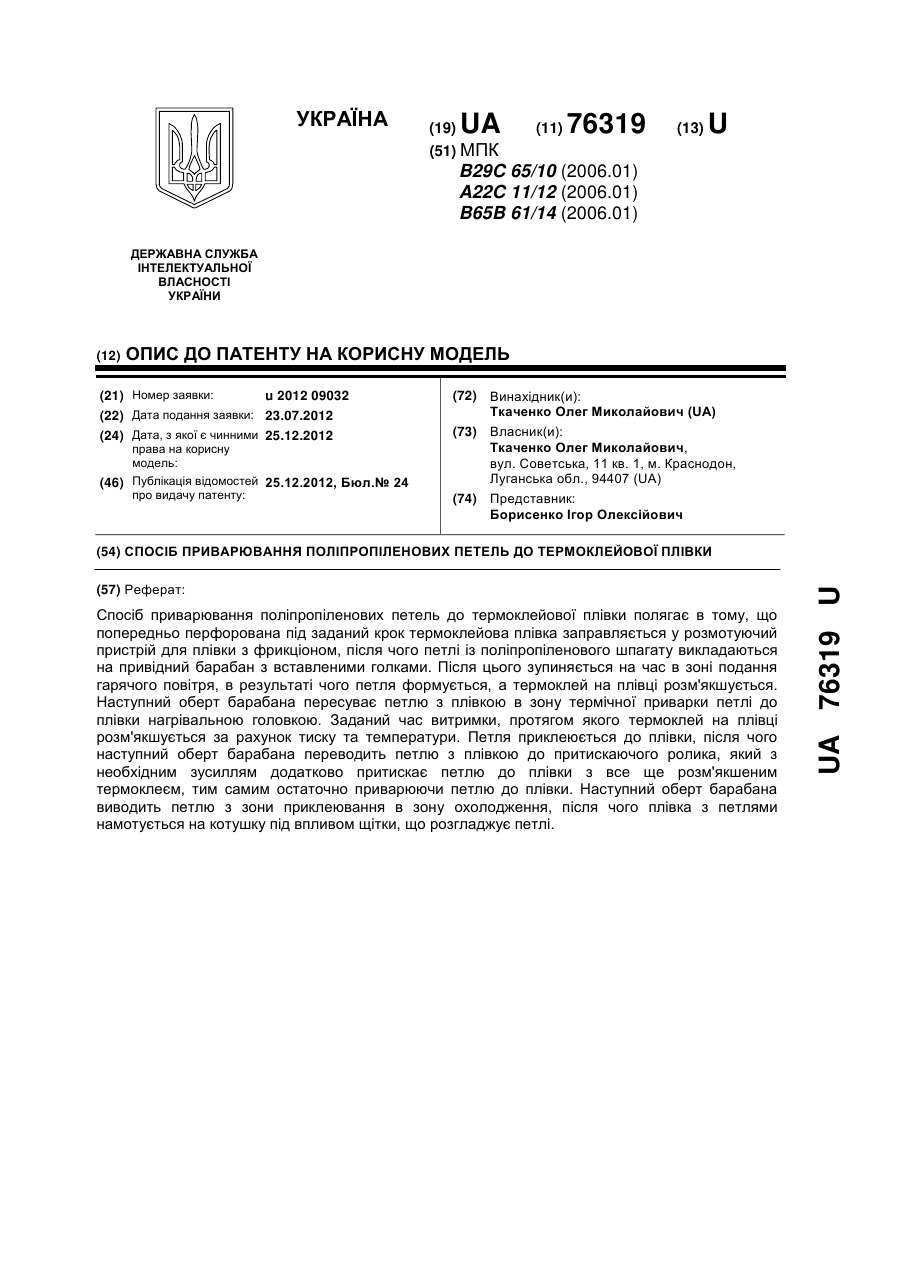 УКРАЇНА

(19) UA (11) 76319 (13) U

(51) МПК
B29C 65/10 (2006.01)
A22C 11/12 (2006.01)
B65B 61/14 (2006.01)

ДЕРЖАВНА СЛУЖБА ІНТЕЛЕКТУАЛЬНОЇ ВЛАСНОСТІ УКРАЇНИ

(12) ОПИС ДО ПАТЕНТУ НА КОРИСНУ МОДЕЛЬ

(21) Номер заявки: u 2012 09032
(22) Дата подання заявки: 23.07.2012
(24) Дата, з якої є чинними права на корисну модель: 25.12.2012
(46) Публікація відомостей про видачу патенту: 25.12.2012, Бюл.№ 24

(72) Винахідник(и):
Ткаченко Олег Миколайович (UA)
(73) Власник(и):
Ткаченко Олег Миколайович,
вул. Советська, 11 кв. 1, м. Краснодон, Луганська обл., 94407 (UA)
(74) Представник:
Борисенко Ігор Олексійович

(54) СПОСІБ ПРИВАРЮВАННЯ ПОЛІПРОПІЛЕНОВИХ ПЕТЕЛЬ ДО ТЕРМОКЛЕЙОВОЇ ПЛІВКИ

(57) Реферат:

Спосіб приварювання поліпропіленових петель до термоклейової плівки полягає в тому, що попередньо перфорована під заданий крок термоклейова плівка заправляється у розмотуючий пристрій для плівки з фрикціоном, після чого петлі із поліпропіленового шпагату викладаються на привідний барабан з вставленими голками. Після цього зупиняється на час в зоні подання гарячого повітря, в результаті чого петля формується, а термоклей на плівці розм'якшується. Наступний оберт барабана пересуває петлю з плівкою в зону термічної приварки петлі до плівки нагрівальною головкою. Заданий час витримки, протягом якого термоклей на плівці розм'якшується за рахунок тиску та температури. Петля приклеюється до плівки, після чого наступний оберт барабана переводить петлю з плівкою до притискаючого ролика, який з необхідним зусиллям додатково притискає петлю до плівки з все ще розм'якшеним термоклеєм, тим самим остаточно приварюючи петлю до плівки. Наступний оберт барабана виводить петлю з зони приклеювання в зону охолодження, після чого плівка з петлями намотується на котушку під впливом щітки, що розгладжує петлі.

UA 76319 U